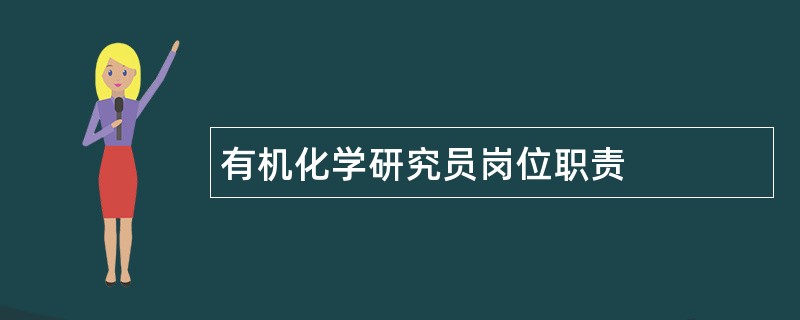 有机化学研究员岗位职责